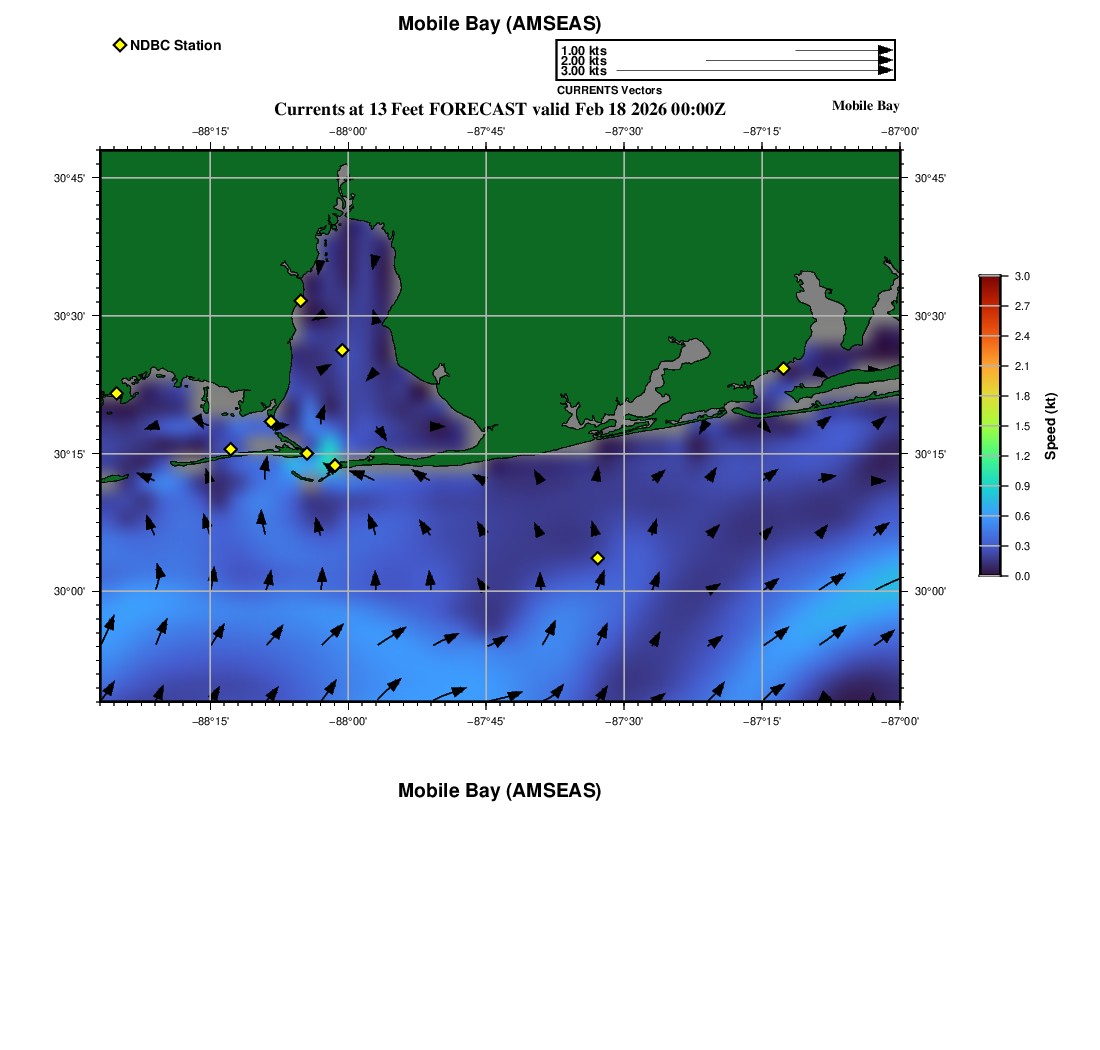 Mobile Bay (AMSEAS)

NDBC Station

1.00 kts
2.00 kts
3.00 kts
CURRENTS Vectors

Currents at 13 Feet FORECAST valid Feb 18 2026 00:00Z

Mobile Bay

−88°15' −88°00' −87°45' −87°30' −87°15' −87°00'

30°45'
30°30'
30°15'
30°00'

30°45'
30°30'
30°15'
30°00'

−88°15' −88°00' −87°45' −87°30' −87°15' −87°00'

3.0
2.7
2.4
2.1
1.8
1.5
1.2
0.9
0.6
0.3
0.0
Speed (kt)

Mobile Bay (AMSEAS)